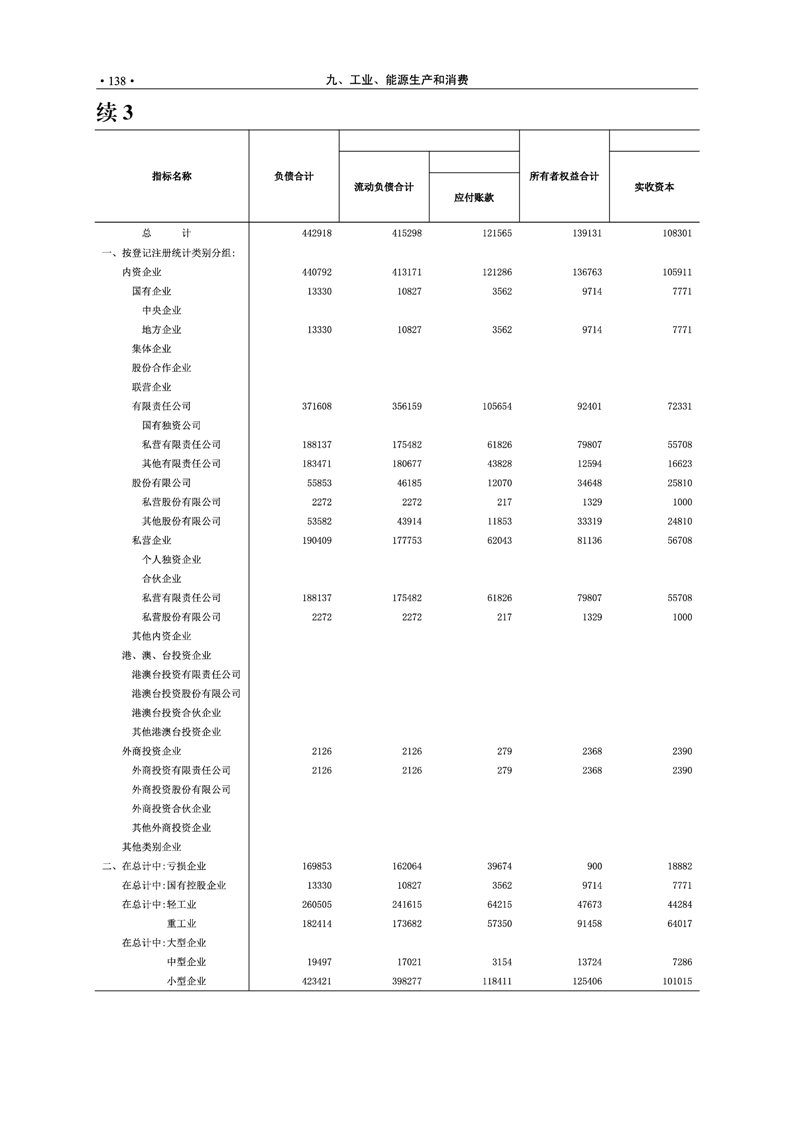 • 138 • 九、工业、能源生产和消费

续 3

| 指标名称 | 负债合计 | 流动负债合计 | 应付账款 | 所有者权益合计 | 实收资本 |
|---|---|---|---|---|---|
| 总　　计 | 442918 | 415298 | 121565 | 139131 | 108301 |
| 一、按登记注册统计类别分组: | | | | | |
| 内资企业 | 440792 | 413171 | 121286 | 136763 | 105911 |
| 国有企业 | 13330 | 10827 | 3562 | 9714 | 7771 |
| 中央企业 | | | | | |
| 地方企业 | 13330 | 10827 | 3562 | 9714 | 7771 |
| 集体企业 | | | | | |
| 股份合作企业 | | | | | |
| 联营企业 | | | | | |
| 有限责任公司 | 371608 | 356159 | 105654 | 92401 | 72331 |
| 国有独资公司 | | | | | |
| 私营有限责任公司 | 188137 | 175482 | 61826 | 79807 | 55708 |
| 其他有限责任公司 | 183471 | 180677 | 43828 | 12594 | 16623 |
| 股份有限公司 | 55853 | 46185 | 12070 | 34648 | 25810 |
| 私营股份有限公司 | 2272 | 2272 | 217 | 1329 | 1000 |
| 其他股份有限公司 | 53582 | 43914 | 11853 | 33319 | 24810 |
| 私营企业 | 190409 | 177753 | 62043 | 81136 | 56708 |
| 个人独资企业 | | | | | |
| 合伙企业 | | | | | |
| 私营有限责任公司 | 188137 | 175482 | 61826 | 79807 | 55708 |
| 私营股份有限公司 | 2272 | 2272 | 217 | 1329 | 1000 |
| 其他内资企业 | | | | | |
| 港、澳、台投资企业 | | | | | |
| 港澳台投资有限责任公司 | | | | | |
| 港澳台投资股份有限公司 | | | | | |
| 港澳台投资合伙企业 | | | | | |
| 其他港澳台投资企业 | | | | | |
| 外商投资企业 | 2126 | 2126 | 279 | 2368 | 2390 |
| 外商投资有限责任公司 | 2126 | 2126 | 279 | 2368 | 2390 |
| 外商投资股份有限公司 | | | | | |
| 外商投资合伙企业 | | | | | |
| 其他外商投资企业 | | | | | |
| 其他类别企业 | | | | | |
| 二、在总计中:亏损企业 | 169853 | 162064 | 39674 | 900 | 18882 |
| 在总计中:国有控股企业 | 13330 | 10827 | 3562 | 9714 | 7771 |
| 在总计中:轻工业 | 260505 | 241615 | 64215 | 47673 | 44284 |
| 重工业 | 182414 | 173682 | 57350 | 91458 | 64017 |
| 在总计中:大型企业 | | | | | |
| 中型企业 | 19497 | 17021 | 3154 | 13724 | 7286 |
| 小型企业 | 423421 | 398277 | 118411 | 125406 | 101015 |